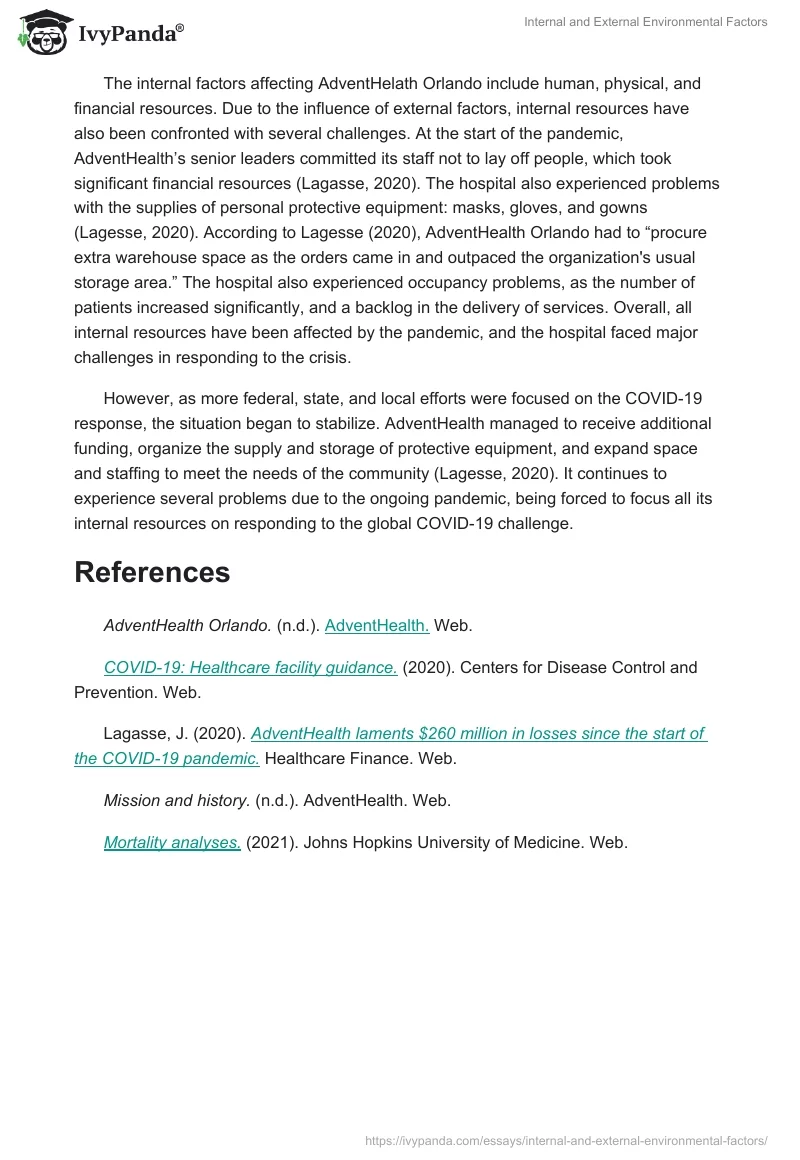 IvyPanda®

Internal and External Environmental Factors

The internal factors affecting AdventHelath Orlando include human, physical, and financial resources. Due to the influence of external factors, internal resources have also been confronted with several challenges. At the start of the pandemic, AdventHealth's senior leaders committed its staff not to lay off people, which took significant financial resources (Lagasse, 2020). The hospital also experienced problems with the supplies of personal protective equipment: masks, gloves, and gowns (Lagesse, 2020). According to Lagesse (2020), AdventHealth Orlando had to "procure extra warehouse space as the orders came in and outpaced the organization's usual storage area." The hospital also experienced occupancy problems, as the number of patients increased significantly, and a backlog in the delivery of services. Overall, all internal resources have been affected by the pandemic, and the hospital faced major challenges in responding to the crisis.

However, as more federal, state, and local efforts were focused on the COVID-19 response, the situation began to stabilize. AdventHealth managed to receive additional funding, organize the supply and storage of protective equipment, and expand space and staffing to meet the needs of the community (Lagesse, 2020). It continues to experience several problems due to the ongoing pandemic, being forced to focus all its internal resources on responding to the global COVID-19 challenge.

References

AdventHealth Orlando. (n.d.). AdventHealth. Web.

COVID-19: Healthcare facility guidance. (2020). Centers for Disease Control and Prevention. Web.

Lagasse, J. (2020). AdventHealth laments $260 million in losses since the start of the COVID-19 pandemic. Healthcare Finance. Web.

Mission and history. (n.d.). AdventHealth. Web.

Mortality analyses. (2021). Johns Hopkins University of Medicine. Web.

https://ivypanda.com/essays/internal-and-external-environmental-factors/